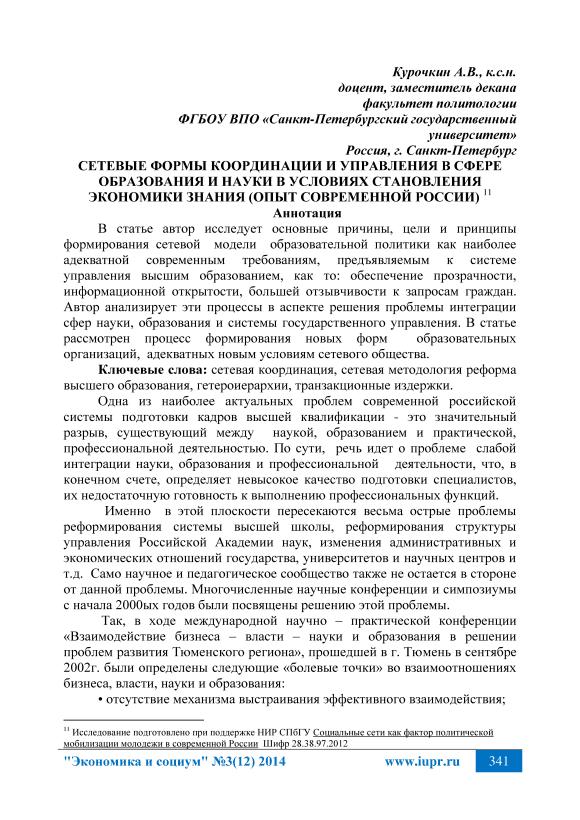 Курочкин А.В., к.с.н.
доцент, заместитель декана
факультет политологии
ФГБОУ ВПО «Санкт-Петербургский государственный университет»
Россия, г. Санкт-Петербург

СЕТЕВЫЕ ФОРМЫ КООРДИНАЦИИ И УПРАВЛЕНИЯ В СФЕРЕ ОБРАЗОВАНИЯ И НАУКИ В УСЛОВИЯХ СТАНОВЛЕНИЯ ЭКОНОМИКИ ЗНАНИЯ (ОПЫТ СОВРЕМЕННОЙ РОССИИ) $^{11}$

Аннотация

В статье автор исследует основные причины, цели и принципы формирования сетевой модели образовательной политики как наиболее адекватной современным требованиям, предъявляемым к системе управления высшим образованием, как то: обеспечение прозрачности, информационной открытости, большей отзывчивости к запросам граждан. Автор анализирует эти процессы в аспекте решения проблемы интеграции сфер науки, образования и системы государственного управления. В статье рассмотрен процесс формирования новых форм образовательных организаций, адекватных новым условиям сетевого общества.

Ключевые слова: сетевая координация, сетевая методология реформа высшего образования, гетероиерархии, транзакционные издержки.

Одна из наиболее актуальных проблем современной российской системы подготовки кадров высшей квалификации - это значительный разрыв, существующий между наукой, образованием и практической, профессиональной деятельностью. По сути, речь идет о проблеме слабой интеграции науки, образования и профессиональной деятельности, что, в конечном счете, определяет невысокое качество подготовки специалистов, их недостаточную готовность к выполнению профессиональных функций.

Именно в этой плоскости пересекаются весьма острые проблемы реформирования системы высшей школы, реформирования структуры управления Российской Академии наук, изменения административных и экономических отношений государства, университетов и научных центров и т.д. Само научное и педагогическое сообщество также не остается в стороне от данной проблемы. Многочисленные научные конференции и симпозиумы с начала 2000ых годов были посвящены решению этой проблемы.

Так, в ходе международной научно – практической конференции «Взаимодействие бизнеса – власти – науки и образования в решении проблем развития Тюменского региона», прошедшей в г. Тюмень в сентябре 2002г. были определены следующие «болевые точки» во взаимоотношениях бизнеса, власти, науки и образования:

• отсутствие механизма выстраивания эффективного взаимодействия;

$^{11}$ Исследование подготовлено при поддержке НИР СПбГУ Социальные сети как фактор политической мобилизации молодежи в современной России Шифр 28.38.97.2012

"Экономика и социум" №3(12) 2014 www.iupr.ru 341